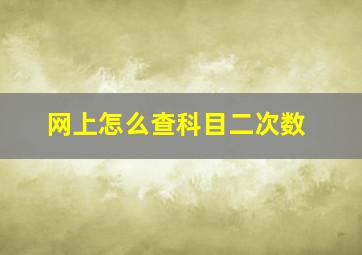 网上怎么查科目二次数